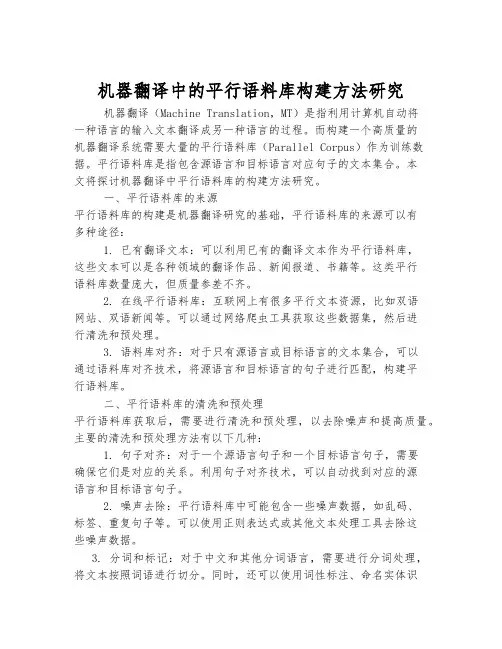 机器翻译中的平行语料库构建方法研究

机器翻译（Machine Translation, MT）是指利用计算机自动将一种语言的输入文本翻译成另一种语言的过程。而构建一个高质量的机器翻译系统需要大量的平行语料库（Parallel Corpus）作为训练数据。平行语料库是指包含源语言和目标语言对应句子的文本集合。本文将探讨机器翻译中平行语料库的构建方法研究。

一、平行语料库的来源

平行语料库的构建是机器翻译研究的基础，平行语料库的来源可以有多种途径：

1. 已有翻译文本：可以利用已有的翻译文本作为平行语料库，这些文本可以是各种领域的翻译作品、新闻报道、书籍等。这类平行语料库数量庞大，但质量参差不齐。

2. 在线平行语料库：互联网上有很多平行文本资源，比如双语网站、双语新闻等。可以通过网络爬虫工具获取这些数据集，然后进行清洗和预处理。

3. 语料库对齐：对于只有源语言或目标语言的文本集合，可以通过语料库对齐技术，将源语言和目标语言的句子进行匹配，构建平行语料库。

二、平行语料库的清洗和预处理

平行语料库获取后，需要进行清洗和预处理，以去除噪声和提高质量。主要的清洗和预处理方法有以下几种：

1. 句子对齐：对于一个源语言句子和一个目标语言句子，需要确保它们是对应的关系。利用句子对齐技术，可以自动找到对应的源语言和目标语言句子。

2. 噪声去除：平行语料库中可能包含一些噪声数据，如乱码、标签、重复句子等。可以使用正则表达式或其他文本处理工具去除这些噪声数据。

3. 分词和标记：对于中文和其他分词语言，需要进行分词处理，将文本按照词语进行切分。同时，还可以使用词性标注、命名实体识